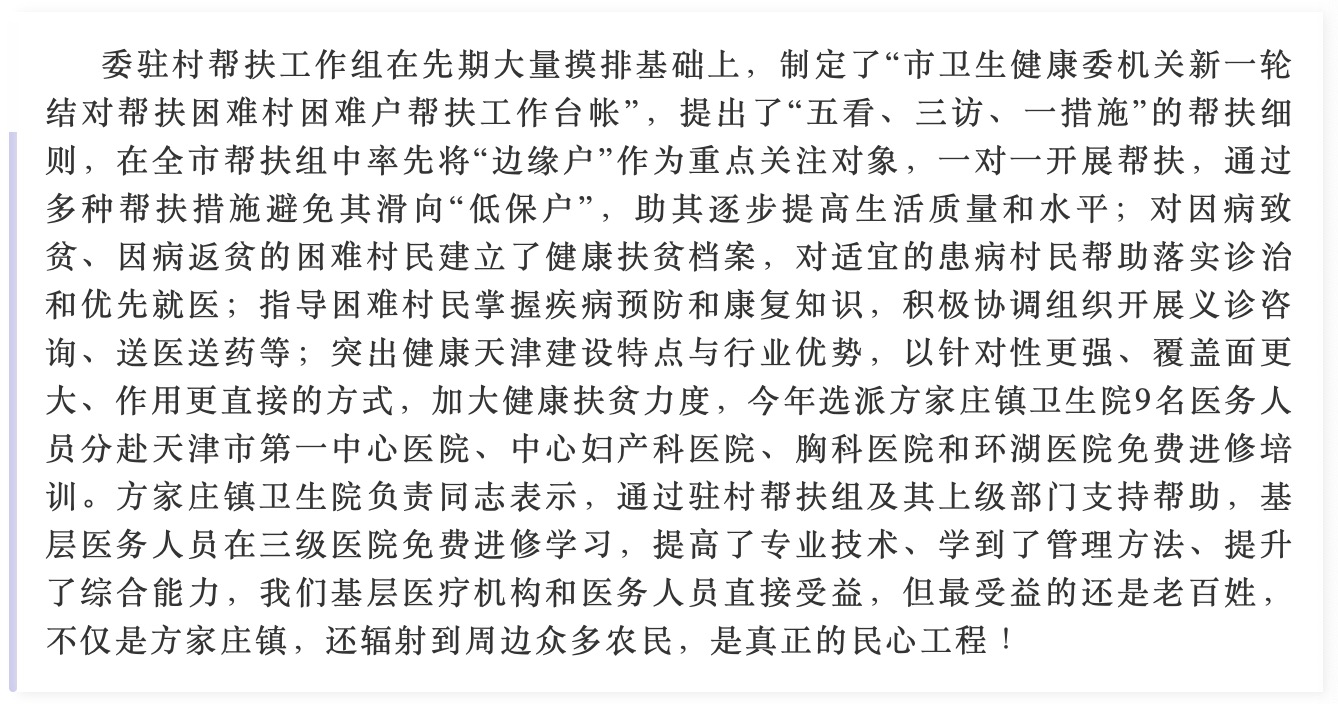 委驻村帮扶工作组在先期大量摸排基础上，制定了“市卫生健康委机关新一轮结对帮扶困难村困难户帮扶工作台帐”，提出了“五看、三访、一措施”的帮扶细则，在全市帮扶组中率先将“边缘户”作为重点关注对象，一对一开展帮扶，通过多种帮扶措施避免其滑向“低保户”，助其逐步提高生活质量和水平；对因病致贫、因病返贫的困难村民建立了健康扶贫档案，对适宜的患病村民帮助落实诊治和优先就医；指导困难村民掌握疾病预防和康复知识，积极协调组织开展义诊咨询、送医送药等；突出健康天津建设特点与行业优势，以针对性更强、覆盖面更大、作用更直接的方式，加大健康扶贫力度，今年选派方家庄镇卫生院9名医务人员分赴天津市第一中心医院、中心妇产科医院、胸科医院和环湖医院免费进修培训。方家庄镇卫生院负责同志表示，通过驻村帮扶组及其上级部门支持帮助，基层医务人员在三级医院免费进修学习，提高了专业技术、学到了管理方法、提升了综合能力，我们基层医疗机构和医务人员直接受益，但最受益的还是老百姓，不仅是方家庄镇，还辐射到周边众多农民，是真正的民心工程！